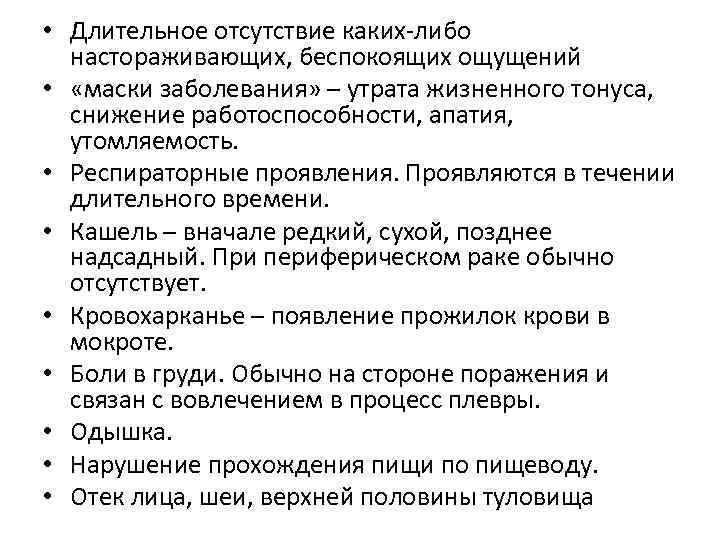 • Длительное отсутствие каких-либо настораживающих, беспокоящих ощущений
• «маски заболевания» – утрата жизненного тонуса, снижение работоспособности, апатия, утомляемость.
• Респираторные проявления. Проявляются в течении длительного времени.
• Кашель – вначале редкий, сухой, позднее надсадный. При периферическом раке обычно отсутствует.
• Кровохарканье – появление прожилок крови в мокроте.
• Боли в груди. Обычно на стороне поражения и связан с вовлечением в процесс плевры.
• Одышка.
• Нарушение прохождения пищи по пищеводу.
• Отек лица, шеи, верхней половины туловища